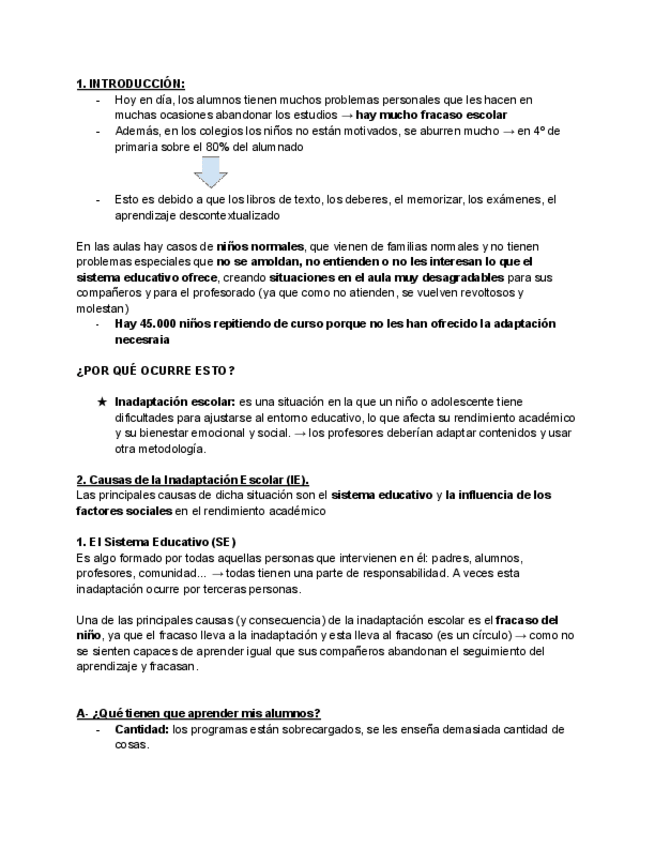 1. INTRODUCCIÓN:
- Hoy en día, los alumnos tienen muchos problemas personales que les hacen en muchas ocasiones abandonar los estudios → hay mucho fracaso escolar
- Además, en los colegios los niños no están motivados, se aburren mucho → en 4º de primaria sobre el 80% del alumnado

- Esto es debido a que los libros de texto, los deberes, el memorizar, los exámenes, el aprendizaje descontextualizado

En las aulas hay casos de niños normales, que vienen de familias normales y no tienen problemas especiales que no se amoldan, no entienden o no les interesan lo que el sistema educativo ofrece, creando situaciones en el aula muy desagradables para sus compañeros y para el profesorado (ya que como no atienden, se vuelven revoltosos y molestan)
- Hay 45.000 niños repitiendo de curso porque no les han ofrecido la adaptación necesraia

¿POR QUÉ OCURRE ESTO?

★ Inadaptación escolar: es una situación en la que un niño o adolescente tiene dificultades para ajustarse al entorno educativo, lo que afecta su rendimiento académico y su bienestar emocional y social. → los profesores deberían adaptar contenidos y usar otra metodología.

2. Causas de la Inadaptación Escolar (IE).
Las principales causas de dicha situación son el sistema educativo y la influencia de los factores sociales en el rendimiento académico

1. El Sistema Educativo (SE)
Es algo formado por todas aquellas personas que intervienen en él: padres, alumnos, profesores, comunidad... → todas tienen una parte de responsabilidad. A veces esta inadaptación ocurre por terceras personas.

Una de las principales causas (y consecuencia) de la inadaptación escolar es el fracaso del niño, ya que el fracaso lleva a la inadaptación y esta lleva al fracaso (es un círculo) → como no se sienten capaces de aprender igual que sus compañeros abandonan el seguimiento del aprendizaje y fracasan.

A- ¿Qué tienen que aprender mis alumnos?
- Cantidad: los programas están sobrecargados, se les enseña demasiada cantidad de cosas.